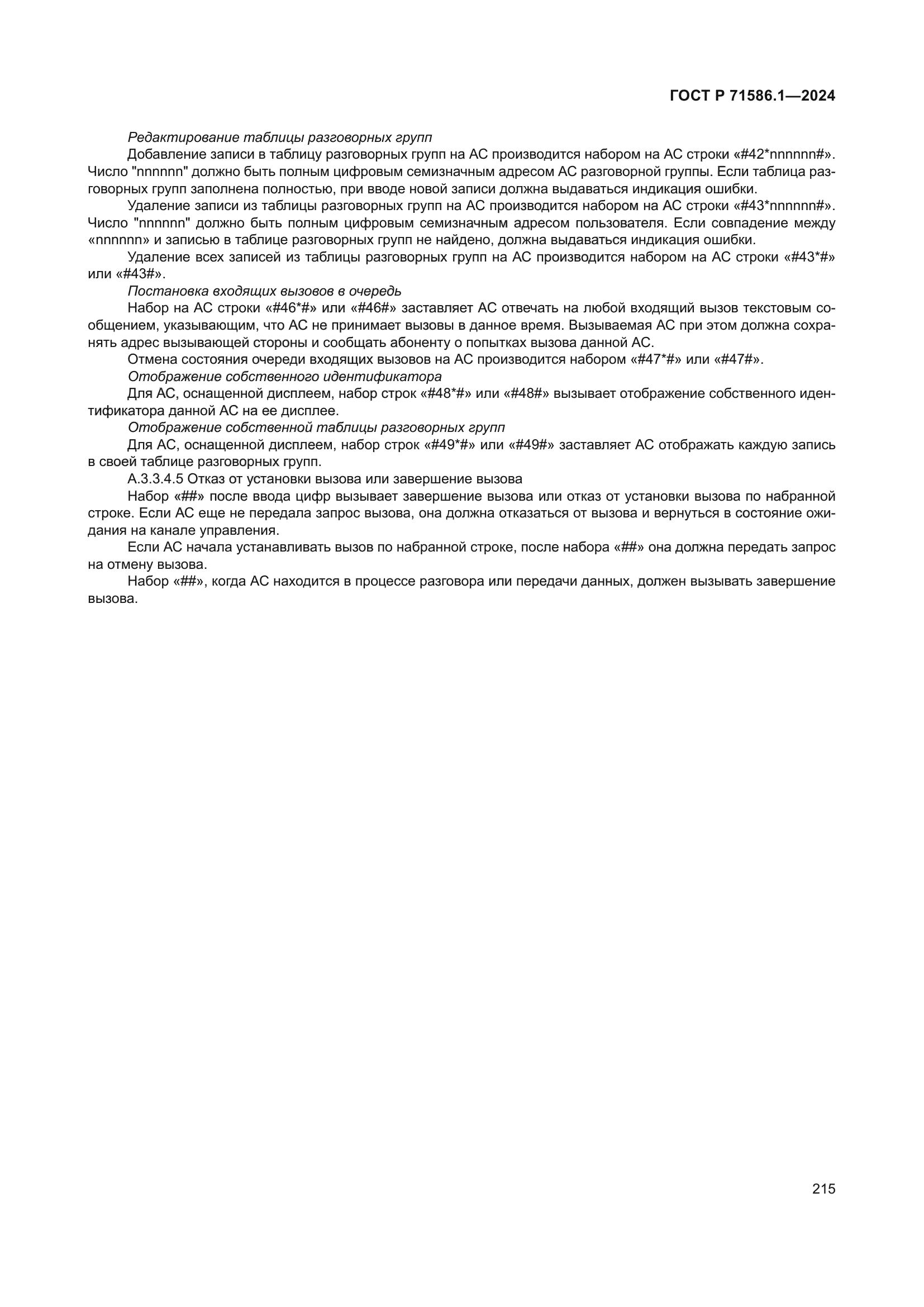 ГОСТ Р 71586.1—2024

Редактирование таблицы разговорных групп

Добавление записи в таблицу разговорных групп на АС производится набором на АС строки «#42*nnnnnn#». Число "nnnnnn" должно быть полным цифровым семизначным адресом АС разговорной группы. Если таблица разговорных групп заполнена полностью, при вводе новой записи должна выдаваться индикация ошибки.

Удаление записи из таблицы разговорных групп на АС производится набором на АС строки «#43*nnnnnn#». Число "nnnnnn" должно быть полным цифровым семизначным адресом пользователя. Если совпадение между «nnnnnn» и записью в таблице разговорных групп не найдено, должна выдаваться индикация ошибки.

Удаление всех записей из таблицы разговорных групп на АС производится набором на АС строки «#43*#» или «#43#».

Постановка входящих вызовов в очередь

Набор на АС строки «#46*#» или «#46#» заставляет АС отвечать на любой входящий вызов текстовым сообщением, указывающим, что АС не принимает вызовы в данное время. Вызываемая АС при этом должна сохранять адрес вызывающей стороны и сообщать абоненту о попытках вызова данной АС.

Отмена состояния очереди входящих вызовов на АС производится набором «#47*#» или «#47#».

Отображение собственного идентификатора

Для АС, оснащенной дисплеем, набор строк «#48*#» или «#48#» вызывает отображение собственного идентификатора данной АС на ее дисплее.

Отображение собственной таблицы разговорных групп

Для АС, оснащенной дисплеем, набор строк «#49*#» или «#49#» заставляет АС отображать каждую запись в своей таблице разговорных групп.

А.3.3.4.5 Отказ от установки вызова или завершение вызова

Набор «##» после ввода цифр вызывает завершение вызова или отказ от установки вызова по набранной строке. Если АС еще не передала запрос вызова, она должна отказаться от вызова и вернуться в состояние ожидания на канале управления.

Если АС начала устанавливать вызов по набранной строке, после набора «##» она должна передать запрос на отмену вызова.

Набор «##», когда АС находится в процессе разговора или передачи данных, должен вызывать завершение вызова.

215